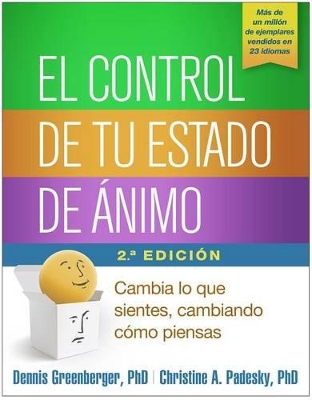 Más de un millón de ejemplares vendidos en 23 idiomas

EL CONTROL DE TU ESTADO DE ÁNIMO

2.ª EDICIÓN

Cambia lo que sientes, cambiando cómo piensas

Dennis Greenberger, PhD | Christine A. Padesky, PhD